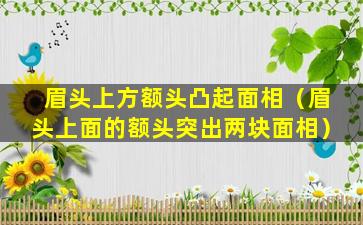 眉头上方额头凸起面相（眉头上面的额头突出两块面相）